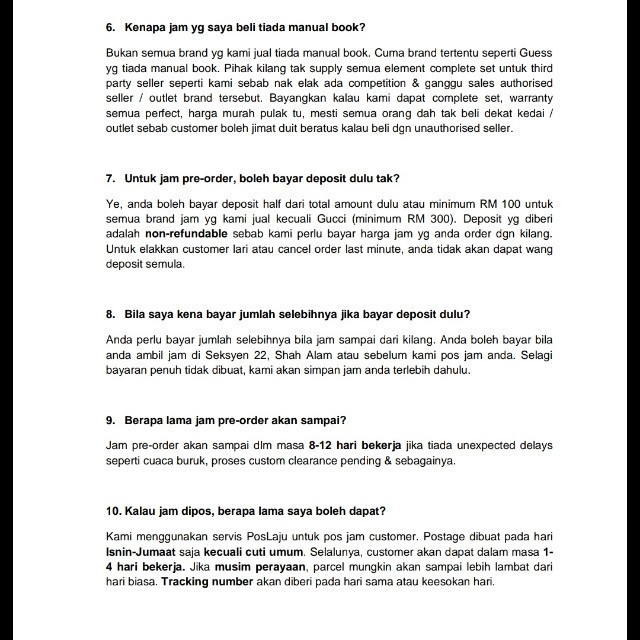 6. Kenapa jam yg saya beli tiada manual book?

Bukan semua brand yg kami jual tiada manual book. Cuma brand tertentu seperti Guess yg tiada manual book. Pihak kilang tak supply semua element complete set untuk third party seller seperti kami sebab nak elak ada competition & ganggu sales authorised seller / outlet brand tersebut. Bayangkan kalau kami dapat complete set, warranty semua perfect, harga murah pulak tu, mesti semua orang dah tak beli dekat kedai / outlet sebab customer boleh jimat duit beratus kalau beli dgn unauthorised seller.

7. Untuk jam pre-order, boleh bayar deposit dulu tak?

Ye, anda boleh bayar deposit half dari total amount dulu atau minimum RM 100 untuk semua brand jam yg kami jual kecuali Gucci (minimum RM 300). Deposit yg diberi adalah non-refundable sebab kami perlu bayar harga jam yg anda order dgn kilang. Untuk elakkan customer lari atau cancel order last minute, anda tidak akan dapat wang deposit semula.

8. Bila saya kena bayar jumlah selebihnya jika bayar deposit dulu?

Anda perlu bayar jumlah selebihnya bila jam sampai dari kilang. Anda boleh bayar bila anda ambil jam di Seksyen 22, Shah Alam atau sebelum kami pos jam anda. Selagi bayaran penuh tidak dibuat, kami akan simpan jam anda terlebih dahulu.

9. Berapa lama jam pre-order akan sampai?

Jam pre-order akan sampai dlm masa 8-12 hari bekerja jika tiada unexpected delays seperti cuaca buruk, proses custom clearance pending & sebagainya.

10. Kalau jam dipos, berapa lama saya boleh dapat?

Kami menggunakan servis PosLaju untuk pos jam customer. Postage dibuat pada hari Isnin-Jumaat saja kecuali cuti umum. Selalunya, customer akan dapat dalam masa 1-4 hari bekerja. Jika musim perayaan, parcel mungkin akan sampai lebih lambat dari hari biasa. Tracking number akan diberi pada hari sama atau keesokan hari.